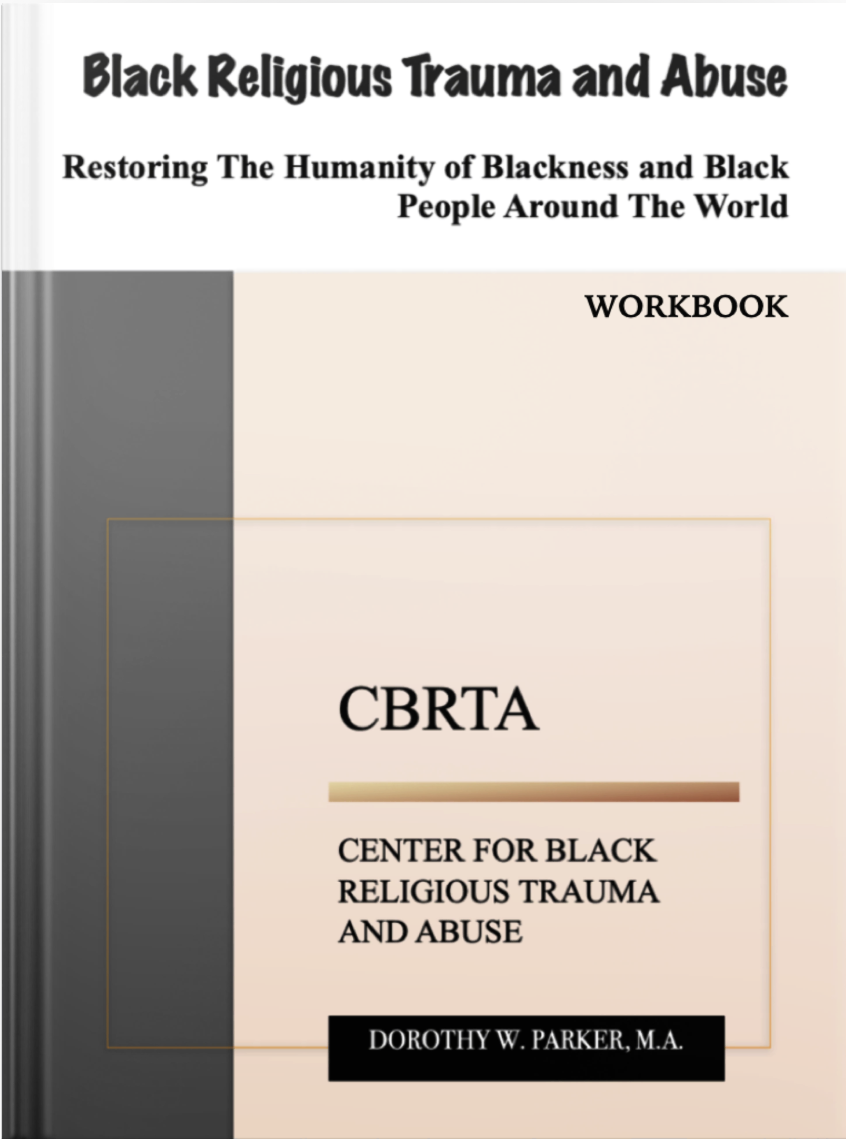 Black Religious Trauma and Abuse

Restoring The Humanity of Blackness and Black People Around The World

WORKBOOK

CBRTA

CENTER FOR BLACK RELIGIOUS TRAUMA AND ABUSE

DOROTHY W. PARKER, M.A.